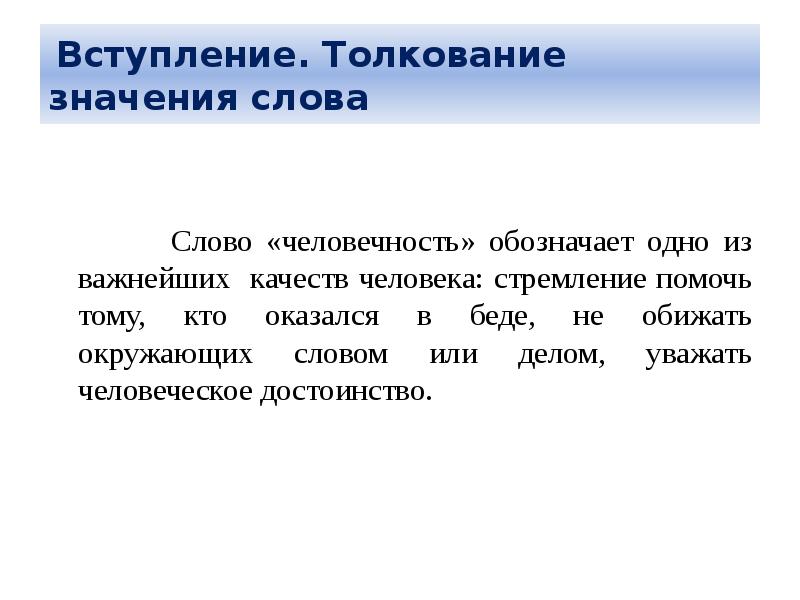 Вступление. Толкование значения слова

Слово «человечность» обозначает одно из важнейших качеств человека: стремление помочь тому, кто оказался в беде, не обижать окружающих словом или делом, уважать человеческое достоинство.